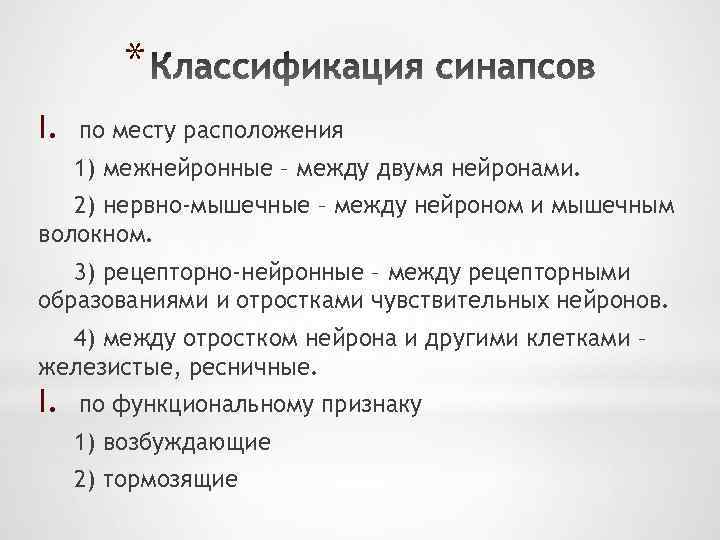 *Классификация синапсов

I. по месту расположения

1) межнейронные – между двумя нейронами.

2) нервно-мышечные – между нейроном и мышечным волокном.

3) рецепторно-нейронные – между рецепторными образованиями и отростками чувствительных нейронов.

4) между отростком нейрона и другими клетками – железистые, ресничные.

I. по функциональному признаку

1) возбуждающие

2) тормозящие